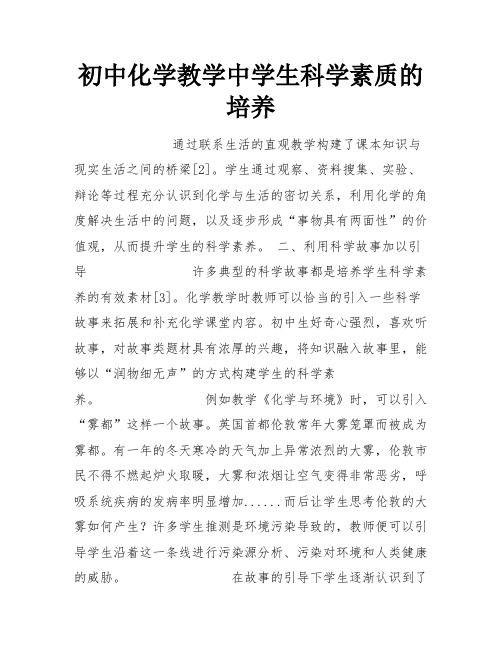 初中化学教学中学生科学素质的培养

通过联系生活的直观教学构建了课本知识与现实生活之间的桥梁[2]。学生通过观察、资料搜集、实验、辩论等过程充分认识到化学与生活的密切关系，利用化学的角度解决生活中的问题，以及逐步形成“事物具有两面性”的价值观，从而提升学生的科学素养。 二、利用科学故事加以引导 许多典型的科学故事都是培养学生科学素养的有效素材[3]。化学教学时教师可以恰当的引入一些科学故事来拓展和补充化学课堂内容。初中生好奇心强烈，喜欢听故事，对故事类题材具有浓厚的兴趣，将知识融入故事里，能够以“润物细无声”的方式构建学生的科学素养。 例如教学《化学与环境》时，可以引入“雾都”这样一个故事。英国首都伦敦常年大雾笼罩而被成为雾都。有一年的冬天寒冷的天气加上异常浓烈的大雾，伦敦市民不得不燃起炉火取暖，大雾和浓烟让空气变得非常恶劣，呼吸系统疾病的发病率明显增加......而后让学生思考伦敦的大雾如何产生？许多学生推测是环境污染导致的，教师便可以引导学生沿着这一条线进行污染源分析、污染对环境和人类健康的威胁。 在故事的引导下学生逐渐认识到了